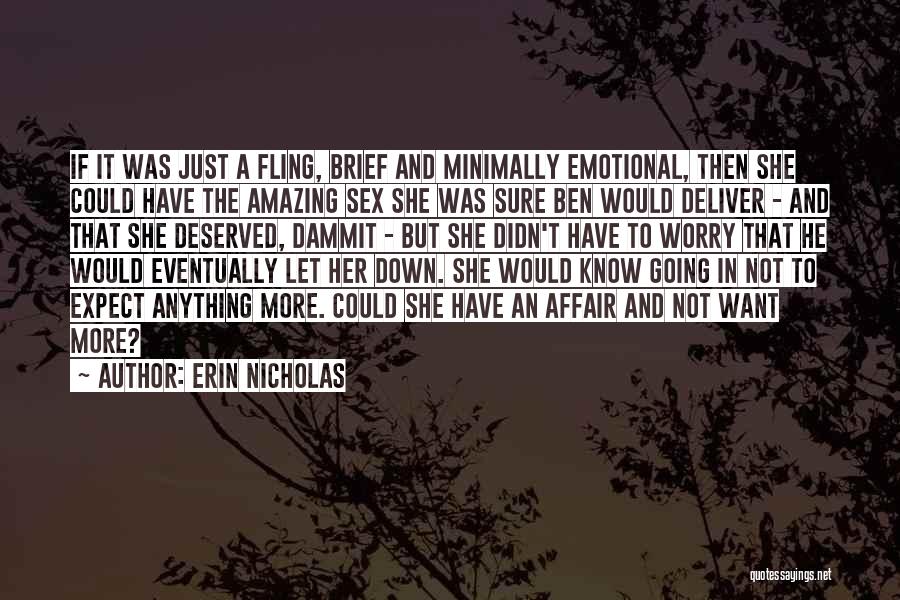 IF IT WAS JUST A FLING, BRIEF AND MINIMALLY EMOTIONAL, THEN SHE COULD HAVE THE AMAZING SEX SHE WAS SURE BEN WOULD DELIVER - AND THAT SHE DESERVED, DAMMIT - BUT SHE DIDN'T HAVE TO WORRY THAT HE WOULD EVENTUALLY LET HER DOWN. SHE WOULD KNOW GOING IN NOT TO EXPECT ANYTHING MORE. COULD SHE HAVE AN AFFAIR AND NOT WANT MORE?

~ AUTHOR: ERIN NICHOLAS

quotessayings.net